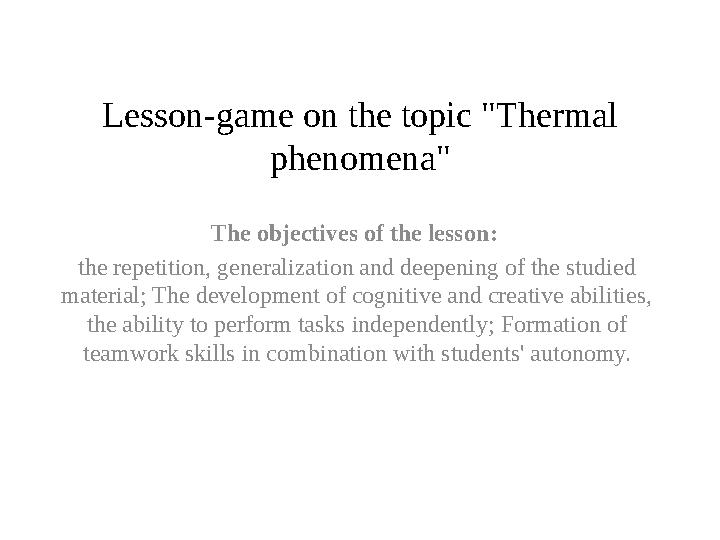 Lesson-game on the topic "Thermal phenomena"

The objectives of the lesson:

the repetition, generalization and deepening of the studied material; The development of cognitive and creative abilities, the ability to perform tasks independently; Formation of teamwork skills in combination with students' autonomy.